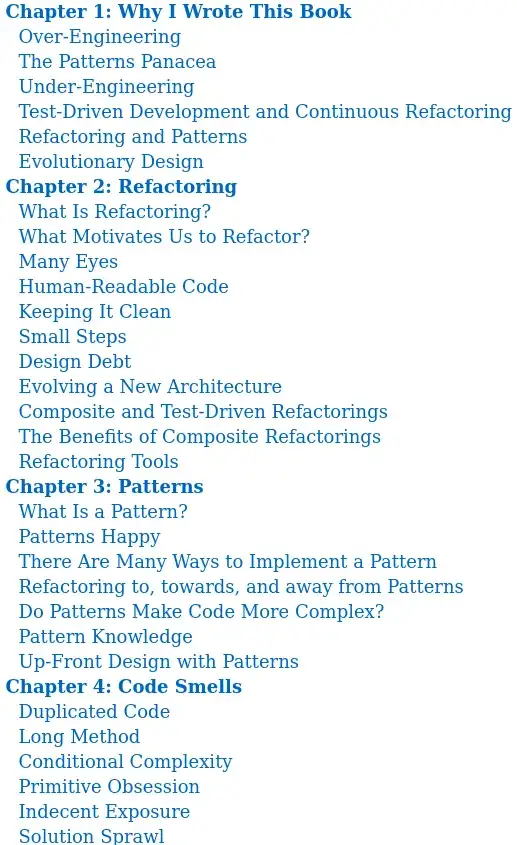 Chapter 1: Why I Wrote This Book
Over-Engineering
The Patterns Panacea
Under-Engineering
Test-Driven Development and Continuous Refactoring
Refactoring and Patterns
Evolutionary Design
Chapter 2: Refactoring
What Is Refactoring?
What Motivates Us to Refactor?
Many Eyes
Human-Readable Code
Keeping It Clean
Small Steps
Design Debt
Evolving a New Architecture
Composite and Test-Driven Refactorings
The Benefits of Composite Refactorings
Refactoring Tools
Chapter 3: Patterns
What Is a Pattern?
Patterns Happy
There Are Many Ways to Implement a Pattern
Refactoring to, towards, and away from Patterns
Do Patterns Make Code More Complex?
Pattern Knowledge
Up-Front Design with Patterns
Chapter 4: Code Smells
Duplicated Code
Long Method
Conditional Complexity
Primitive Obsession
Indecent Exposure
Solution Sprawl